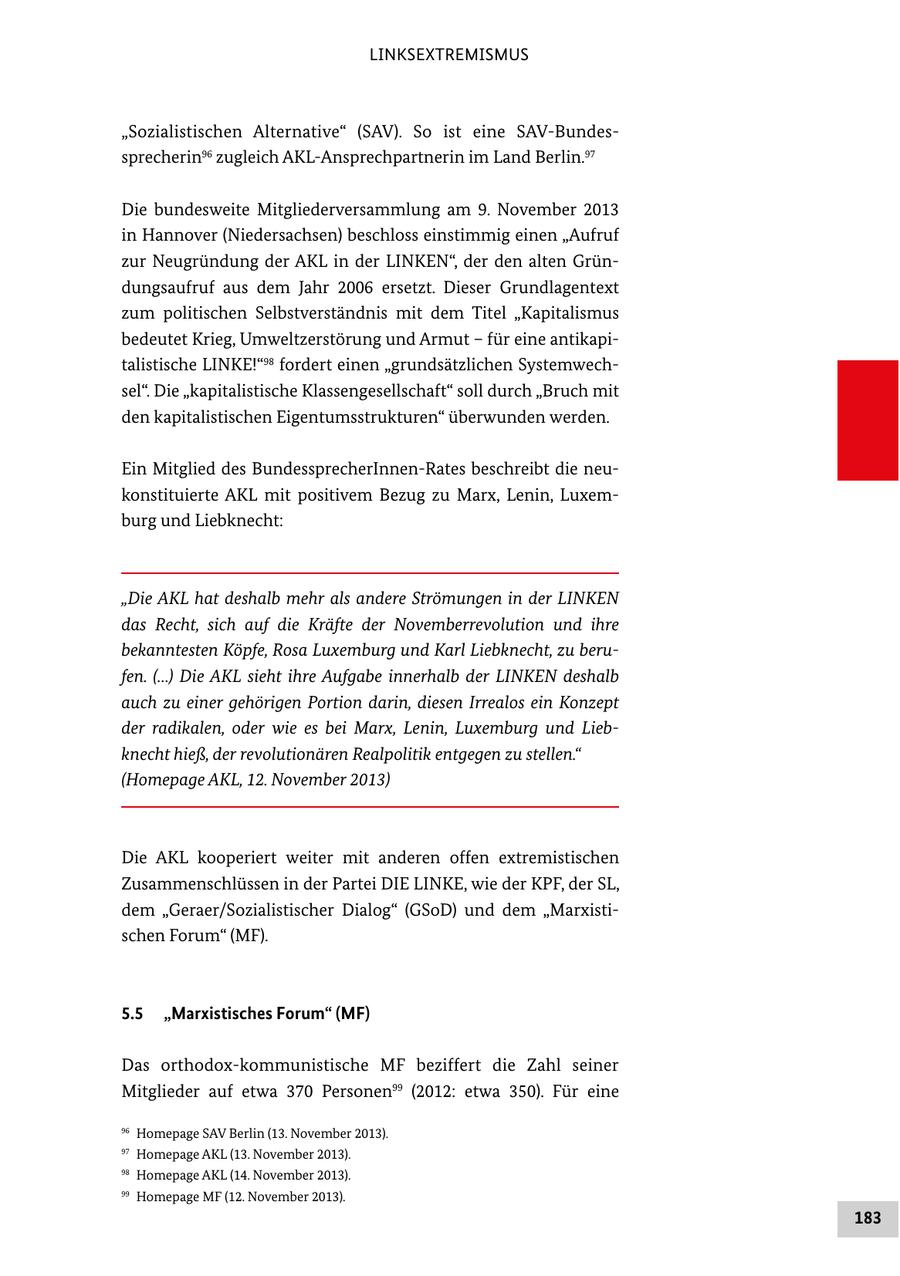 LINKSEXTREMISMUS

„Sozialistischen Alternative“ (SAV). So ist eine SAV-Bundessprecherin$^{96}$ zugleich AKL-Ansprechpartnerin im Land Berlin.$^{97}$

Die bundesweite Mitgliederversammlung am 9. November 2013 in Hannover (Niedersachsen) beschloss einstimmig einen „Aufruf zur Neugründung der AKL in der LINKEN“, der den alten Gründungsaufruf aus dem Jahr 2006 ersetzt. Dieser Grundlagentext zum politischen Selbstverständnis mit dem Titel „Kapitalismus bedeutet Krieg, Umweltzerstörung und Armut – für eine antikapitalistische LINKE!“$^{98}$ fordert einen „grundsätzlichen Systemwechsel“. Die „kapitalistische Klassengesellschaft“ soll durch „Bruch mit den kapitalistischen Eigentumsstrukturen“ überwunden werden.

Ein Mitglied des BundessprecherInnen-Rates beschreibt die neukonstituierte AKL mit positivem Bezug zu Marx, Lenin, Luxemburg und Liebknecht:

„Die AKL hat deshalb mehr als andere Strömungen in der LINKEN das Recht, sich auf die Kräfte der Novemberrevolution und ihre bekanntesten Köpfe, Rosa Luxemburg und Karl Liebknecht, zu berufen. (...) Die AKL sieht ihre Aufgabe innerhalb der LINKEN deshalb auch zu einer gehörigen Portion darin, diesen Irrealos ein Konzept der radikalen, oder wie es bei Marx, Lenin, Luxemburg und Liebknecht hieß, der revolutionären Realpolitik entgegen zu stellen.“
(Homepage AKL, 12. November 2013)

Die AKL kooperiert weiter mit anderen offen extremistischen Zusammenschlüssen in der Partei DIE LINKE, wie der KPF, der SL, dem „Geraer/Sozialistischer Dialog“ (GSoD) und dem „Marxistischen Forum“ (MF).

5.5 „Marxistisches Forum“ (MF)

Das orthodox-kommunistische MF beziffert die Zahl seiner Mitglieder auf etwa 370 Personen$^{99}$ (2012: etwa 350). Für eine

$^{96}$ Homepage SAV Berlin (13. November 2013).
$^{97}$ Homepage AKL (13. November 2013).
$^{98}$ Homepage AKL (14. November 2013).
$^{99}$ Homepage MF (12. November 2013).

183